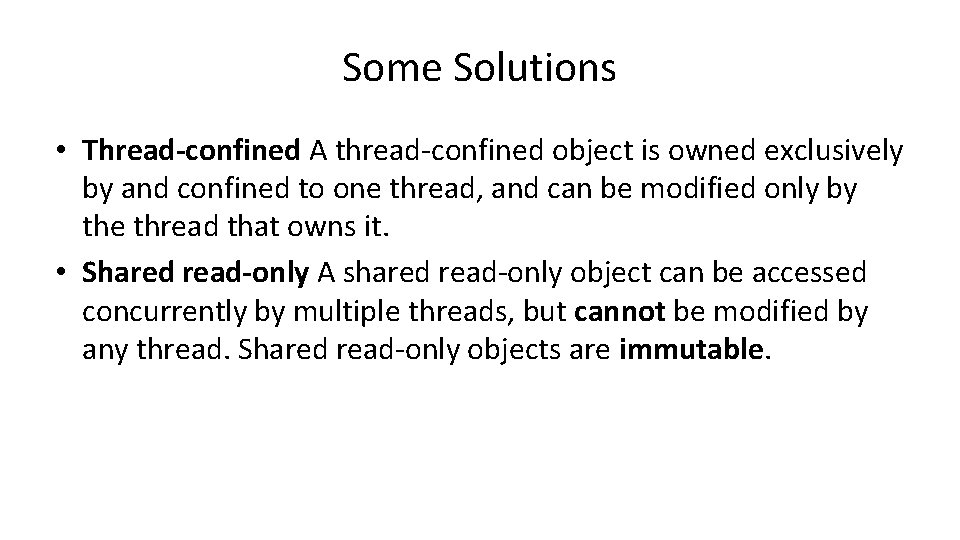 Some Solutions

• Thread-confined A thread-confined object is owned exclusively by and confined to one thread, and can be modified only by the thread that owns it.
• Shared read-only A shared read-only object can be accessed concurrently by multiple threads, but cannot be modified by any thread. Shared read-only objects are immutable.